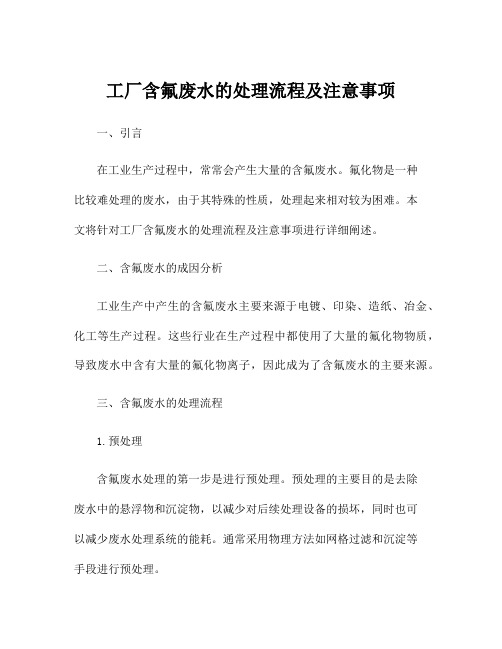 工厂含氟废水的处理流程及注意事项

一、引言

在工业生产过程中，常常会产生大量的含氟废水。氟化物是一种比较难处理的废水，由于其特殊的性质，处理起来相对较为困难。本文将针对工厂含氟废水的处理流程及注意事项进行详细阐述。

二、含氟废水的成因分析

工业生产中产生的含氟废水主要来源于电镀、印染、造纸、冶金、化工等生产过程。这些行业在生产过程中都使用了大量的氟化物物质，导致废水中含有大量的氟化物离子，因此成为了含氟废水的主要来源。

三、含氟废水的处理流程

1. 预处理

含氟废水处理的第一步是进行预处理。预处理的主要目的是去除废水中的悬浮物和沉淀物，以减少对后续处理设备的损坏，同时也可以减少废水处理系统的能耗。通常采用物理方法如网格过滤和沉淀等手段进行预处理。